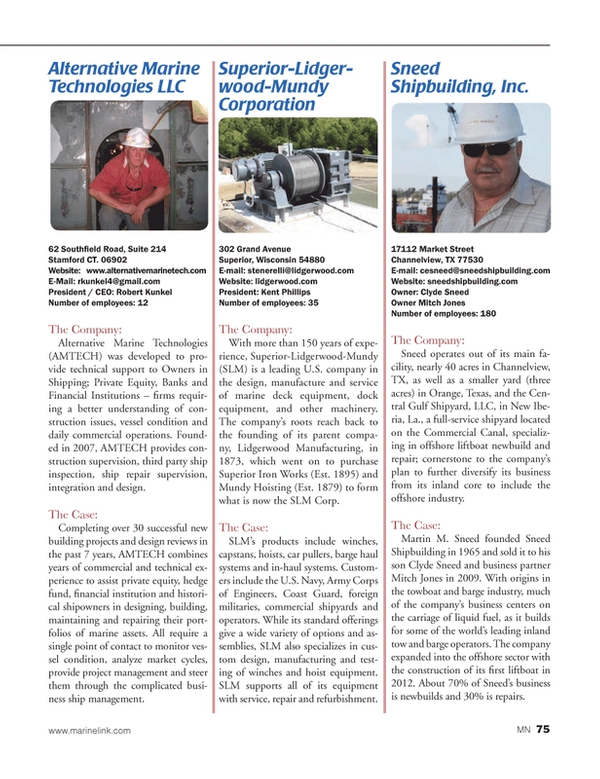 Alternative Marine Technologies LLC

62 Southfield Road, Suite 214
Stamford CT. 06902
Website: www.alternativemarinetech.com
E-Mail: rkunkel4@gmail.com
President / CEO: Robert Kunkel
Number of employees: 12

The Company:
Alternative Marine Technologies (AMTECH) was developed to provide technical support to Owners in Shipping; Private Equity, Banks and Financial Institutions – firms requiring a better understanding of construction issues, vessel condition and daily commercial operations. Founded in 2007, AMTECH provides construction supervision, third party ship inspection, ship repair supervision, integration and design.

The Case:
Completing over 30 successful new building projects and design reviews in the past 7 years, AMTECH combines years of commercial and technical experience to assist private equity, hedge fund, financial institution and historical shipowners in designing, building, maintaining and repairing their portfolios of marine assets. All require a single point of contact to monitor vessel condition, analyze market cycles, provide project management and steer them through the complicated business ship management.

Superior-Lidgerwood-Mundy Corporation

302 Grand Avenue
Superior, Wisconsin 54880
E-mail: stenerelli@lidgerwood.com
Website: lidgerwood.com
President: Kent Phillips
Number of employees: 35

The Company:
With more than 150 years of experience, Superior-Lidgerwood-Mundy (SLM) is a leading U.S. company in the design, manufacture and service of marine deck equipment, dock equipment, and other machinery. The company's roots reach back to the founding of its parent company, Lidgerwood Manufacturing, in 1873, which went on to purchase Superior Iron Works (Est. 1895) and Mundy Hoisting (Est. 1879) to form what is now the SLM Corp.

The Case:
SLM's products include winches, capstans, hoists, car pullers, barge haul systems and in-haul systems. Customers include the U.S. Navy, Army Corps of Engineers, Coast Guard, foreign militaries, commercial shipyards and operators. While its standard offerings give a wide variety of options and assemblies, SLM also specializes in custom design, manufacturing and testing of winches and hoist equipment. SLM supports all of its equipment with service, repair and refurbishment.

Sneed Shipbuilding, Inc.

17112 Market Street
Channelview, TX 77530
E-mail: cesneed@sneedshipbuilding.com
Website: sneedshipbuilding.com
Owner: Clyde Sneed
Owner Mitch Jones
Number of employees: 180

The Company:
Sneed operates out of its main facility, nearly 40 acres in Channelview, TX, as well as a smaller yard (three acres) in Orange, Texas, and the Central Gulf Shipyard, LLC, in New Iberia, La., a full-service shipyard located on the Commercial Canal, specializing in offshore liftboat newbuild and repair; cornerstone to the company's plan to further diversify its business from its inland core to include the offshore industry.

The Case:
Martin M. Sneed founded Sneed Shipbuilding in 1965 and sold it to his son Clyde Sneed and business partner Mitch Jones in 2009. With origins in the towboat and barge industry, much of the company's business centers on the carriage of liquid fuel, as it builds for some of the world's leading inland tow and barge operators. The company expanded into the offshore sector with the construction of its first liftboat in 2012. About 70% of Sneed's business is newbuilds and 30% is repairs.

www.marinelink.com
MN 75